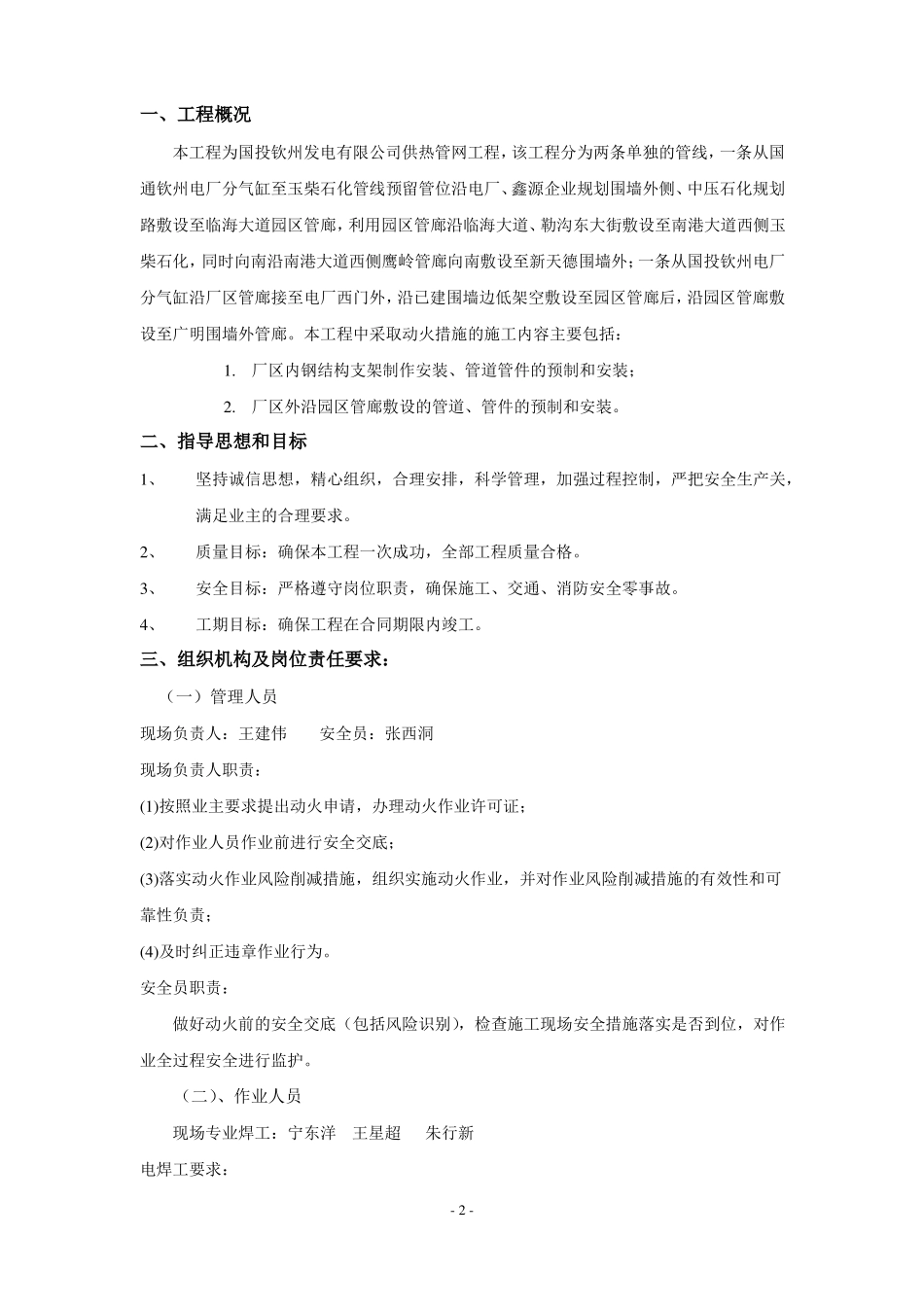 一、工程概况

本工程为国投钦州发电有限公司供热管网工程，该工程分为两条单独的管线，一条从国通钦州电厂分气缸至玉柴石化管线预留管位沿电厂、鑫源企业规划围墙外侧、中压石化规划路敷设至临海大道园区管廊，利用园区管廊沿临海大道、勒沟东大街敷设至南港大道西侧玉柴石化，同时向南沿南港大道西侧鹰岭管廊向南敷设至新天德围墙外；一条从国投钦州电厂分气缸沿厂区管廊接至电厂西门外，沿已建围墙边低架空敷设至园区管廊后，沿园区管廊敷设至广明围墙外管廊。本工程中采取动火措施的施工内容主要包括：

1. 厂区内钢结构支架制作安装、管道管件的预制和安装；

2. 厂区外沿园区管廊敷设的管道、管件的预制和安装。

二、指导思想和目标

1、 坚持诚信思想，精心组织，合理安排，科学管理，加强过程控制，严把安全生产关，满足业主的合理要求。

2、 质量目标：确保本工程一次成功，全部工程质量合格。

3、 安全目标：严格遵守岗位职责，确保施工、交通、消防安全零事故。

4、 工期目标：确保工程在合同期限内竣工。

三、组织机构及岗位责任要求：

（一）管理人员

现场负责人：王建伟　　安全员：张西洞

现场负责人职责：

(1)按照业主要求提出动火申请，办理动火作业许可证；

(2)对作业人员作业前进行安全交底；

(3)落实动火作业风险削减措施，组织实施动火作业，并对作业风险削减措施的有效性和可靠性负责；

(4)及时纠正违章作业行为。

安全员职责：

做好动火前的安全交底（包括风险识别），检查施工现场安全措施落实是否到位，对作业全过程安全进行监护。

（二）、作业人员

现场专业焊工：宁东洋　王星超　朱行新

电焊工要求：

- 2 -